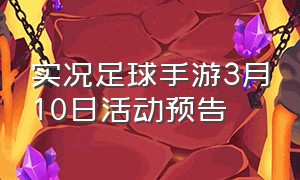 实况足球手游3月10日活动预告